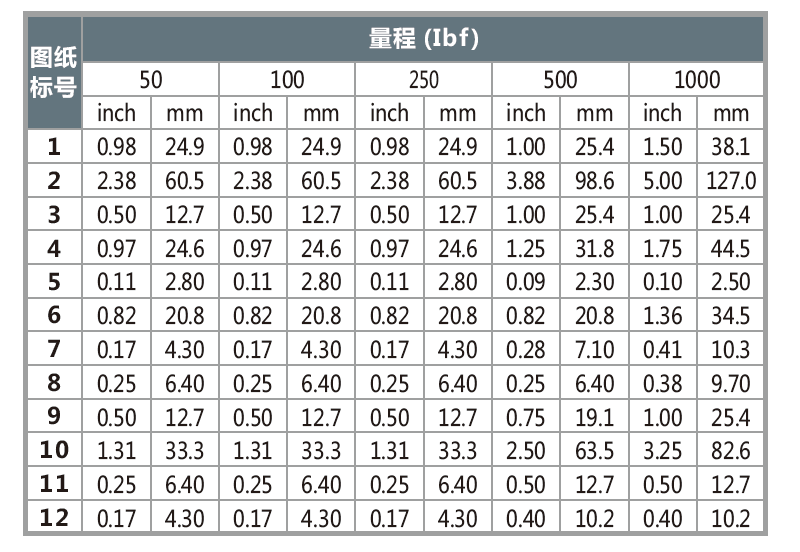 | 图纸标号 | 量程 (Ibf) | | | | | | | | | |
|---|---|---|---|---|---|---|---|---|---|---|
| | 50 | | 100 | | 250 | | 500 | | 1000 | |
| | inch | mm | inch | mm | inch | mm | inch | mm | inch | mm |
| 1 | 0.98 | 24.9 | 0.98 | 24.9 | 0.98 | 24.9 | 1.00 | 25.4 | 1.50 | 38.1 |
| 2 | 2.38 | 60.5 | 2.38 | 60.5 | 2.38 | 60.5 | 3.88 | 98.6 | 5.00 | 127.0 |
| 3 | 0.50 | 12.7 | 0.50 | 12.7 | 0.50 | 12.7 | 1.00 | 25.4 | 1.00 | 25.4 |
| 4 | 0.97 | 24.6 | 0.97 | 24.6 | 0.97 | 24.6 | 1.25 | 31.8 | 1.75 | 44.5 |
| 5 | 0.11 | 2.80 | 0.11 | 2.80 | 0.11 | 2.80 | 0.09 | 2.30 | 0.10 | 2.50 |
| 6 | 0.82 | 20.8 | 0.82 | 20.8 | 0.82 | 20.8 | 0.82 | 20.8 | 1.36 | 34.5 |
| 7 | 0.17 | 4.30 | 0.17 | 4.30 | 0.17 | 4.30 | 0.28 | 7.10 | 0.41 | 10.3 |
| 8 | 0.25 | 6.40 | 0.25 | 6.40 | 0.25 | 6.40 | 0.25 | 6.40 | 0.38 | 9.70 |
| 9 | 0.50 | 12.7 | 0.50 | 12.7 | 0.50 | 12.7 | 0.75 | 19.1 | 1.00 | 25.4 |
| 10 | 1.31 | 33.3 | 1.31 | 33.3 | 1.31 | 33.3 | 2.50 | 63.5 | 3.25 | 82.6 |
| 11 | 0.25 | 6.40 | 0.25 | 6.40 | 0.25 | 6.40 | 0.50 | 12.7 | 0.50 | 12.7 |
| 12 | 0.17 | 4.30 | 0.17 | 4.30 | 0.17 | 4.30 | 0.40 | 10.2 | 0.40 | 10.2 |